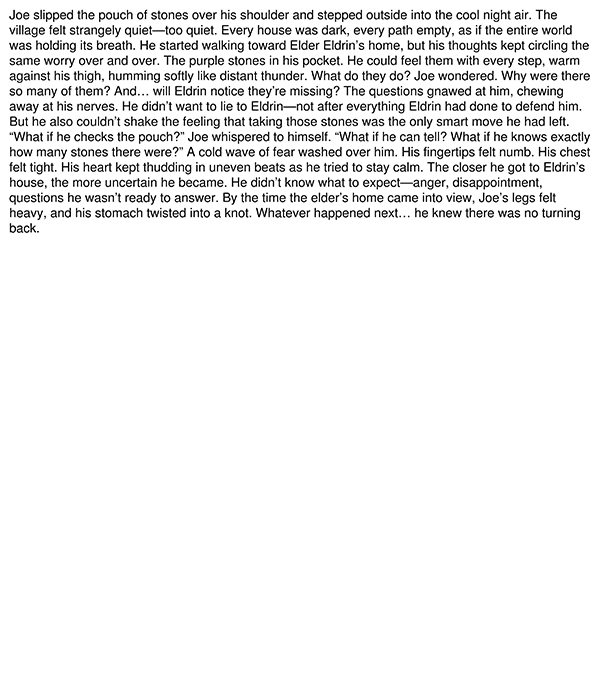 Joe slipped the pouch of stones over his shoulder and stepped outside into the cool night air. The village felt strangely quiet—too quiet. Every house was dark, every path empty, as if the entire world was holding its breath. He started walking toward Elder Eldrin's home, but his thoughts kept circling the same worry over and over. The purple stones in his pocket. He could feel them with every step, warm against his thigh, humming softly like distant thunder. What do they do? Joe wondered. Why were there so many of them? And… will Eldrin notice they're missing? The questions gnawed at him, chewing away at his nerves. He didn't want to lie to Eldrin—not after everything Eldrin had done to defend him. But he also couldn't shake the feeling that taking those stones was the only smart move he had left. "What if he checks the pouch?" Joe whispered to himself. "What if he can tell? What if he knows exactly how many stones there were?" A cold wave of fear washed over him. His fingertips felt numb. His chest felt tight. His heart kept thudding in uneven beats as he tried to stay calm. The closer he got to Eldrin's house, the more uncertain he became. He didn't know what to expect—anger, disappointment, questions he wasn't ready to answer. By the time the elder's home came into view, Joe's legs felt heavy, and his stomach twisted into a knot. Whatever happened next… he knew there was no turning back.